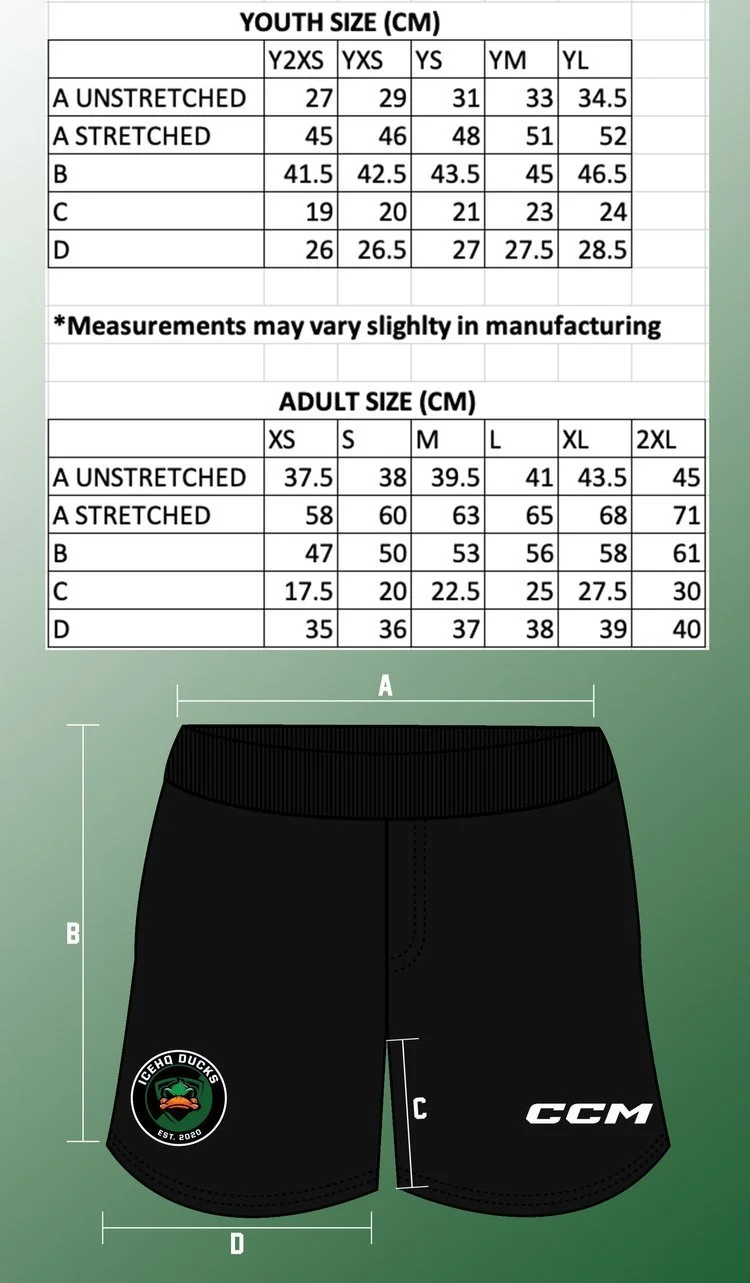 YOUTH SIZE (CM)

| | Y2XS | YXS | YS | YM | YL |
|---|---|---|---|---|---|
| A UNSTRETCHED | 27 | 29 | 31 | 33 | 34.5 |
| A STRETCHED | 45 | 46 | 48 | 51 | 52 |
| B | 41.5 | 42.5 | 43.5 | 45 | 46.5 |
| C | 19 | 20 | 21 | 23 | 24 |
| D | 26 | 26.5 | 27 | 27.5 | 28.5 |

*Measurements may vary slighlty in manufacturing

ADULT SIZE (CM)

| | XS | S | M | L | XL | 2XL |
|---|---|---|---|---|---|---|
| A UNSTRETCHED | 37.5 | 38 | 39.5 | 41 | 43.5 | 45 |
| A STRETCHED | 58 | 60 | 63 | 65 | 68 | 71 |
| B | 47 | 50 | 53 | 56 | 58 | 61 |
| C | 17.5 | 20 | 22.5 | 25 | 27.5 | 30 |
| D | 35 | 36 | 37 | 38 | 39 | 40 |

A

B

C

D

ICEHQ DUCKS
EST. 2020

CCM